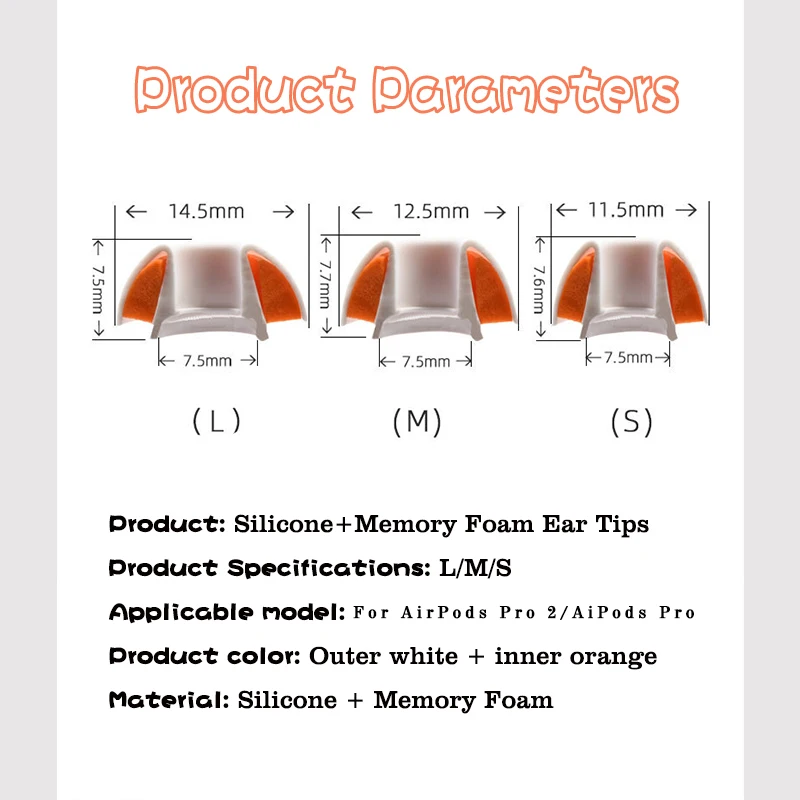 Product Parameters

14.5mm
7.5mm
7.5mm
(L)

12.5mm
7.7mm
7.5mm
(M)

11.5mm
7.6mm
7.5mm
(S)

Product: Silicone+Memory Foam Ear Tips

Product Specifications: L/M/S

Applicable model: For AirPods Pro 2/AiPods Pro

Product color: Outer white + inner orange

Material: Silicone + Memory Foam